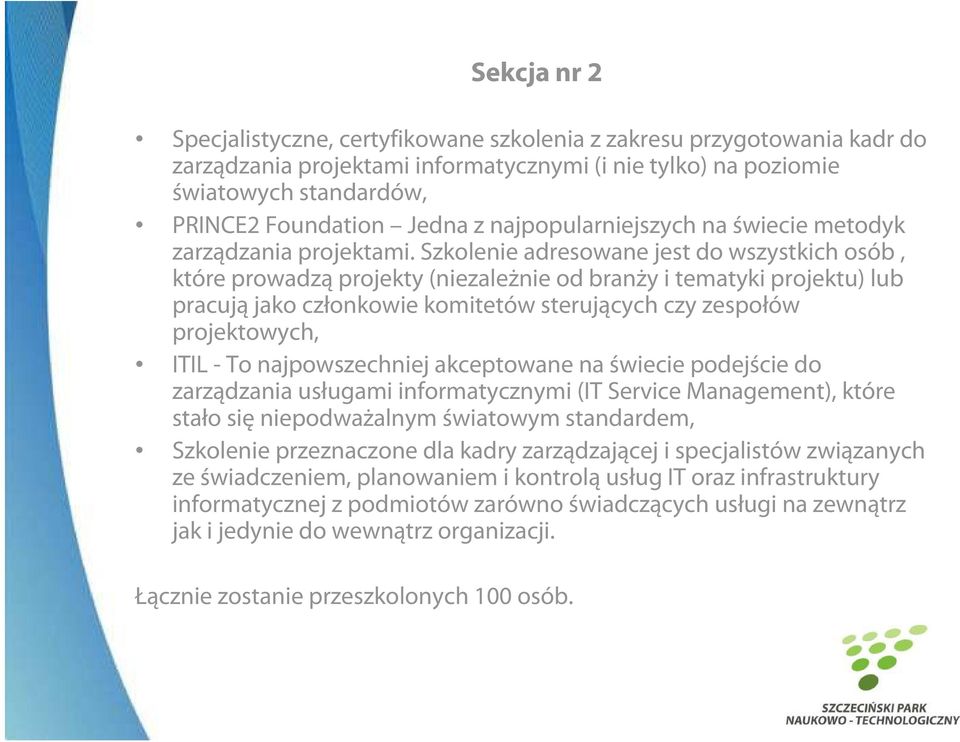 Sekcja nr 2

• Specjalistyczne, certyfikowane szkolenia z zakresu przygotowania kadr do zarządzania projektami informatycznymi (i nie tylko) na poziomie światowych standardów,

• PRINCE2 Foundation – Jedna z najpopularniejszych na świecie metodyk zarządzania projektami. Szkolenie adresowane jest do wszystkich osób , które prowadzą projekty (niezależnie od branży i tematyki projektu) lub pracują jako członkowie komitetów sterujących czy zespołów projektowych,

• ITIL - To najpowszechniej akceptowane na świecie podejście do zarządzania usługami informatycznymi (IT Service Management), które stało się niepodważalnym światowym standardem,

• Szkolenie przeznaczone dla kadry zarządzającej i specjalistów związanych ze świadczeniem, planowaniem i kontrolą usług IT oraz infrastruktury informatycznej z podmiotów zarówno świadczących usługi na zewnątrz jak i jedynie do wewnątrz organizacji.

Łącznie zostanie przeszkolonych 100 osób.

SZCZECIŃSKI PARK
NAUKOWO - TECHNOLOGICZNY